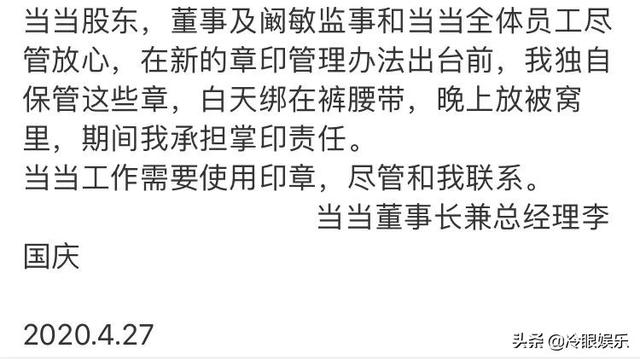 当当股东，董事及阚敏监事和当当全体员工尽管放心，在新的章印管理办法出台前，我独自保管这些章，白天绑在裤腰带，晚上放被窝里，期间我承担掌印责任。
当当工作需要使用印章，尽管和我联系。
当当董事长兼总经理李国庆

2020.4.27

头条 @冷眼娱乐